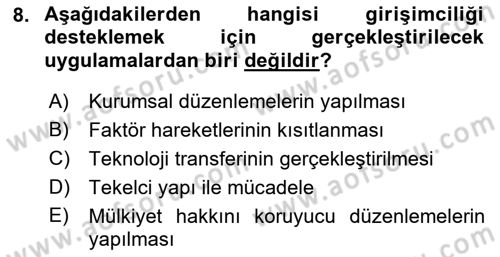 8. Aşağıdakilerden hangisi girişimciliği desteklemek için gerçekleştirilecek uygulamalardan biri değildir?

A) Kurumsal düzenlemelerin yapılması
B) Faktör hareketlerinin kısıtlanması
C) Teknoloji transferinin gerçekleştirilmesi
D) Tekelci yapı ile mücadele
E) Mülkiyet hakkını koruyucu düzenlemelerin yapılması

www.aofsoru.com